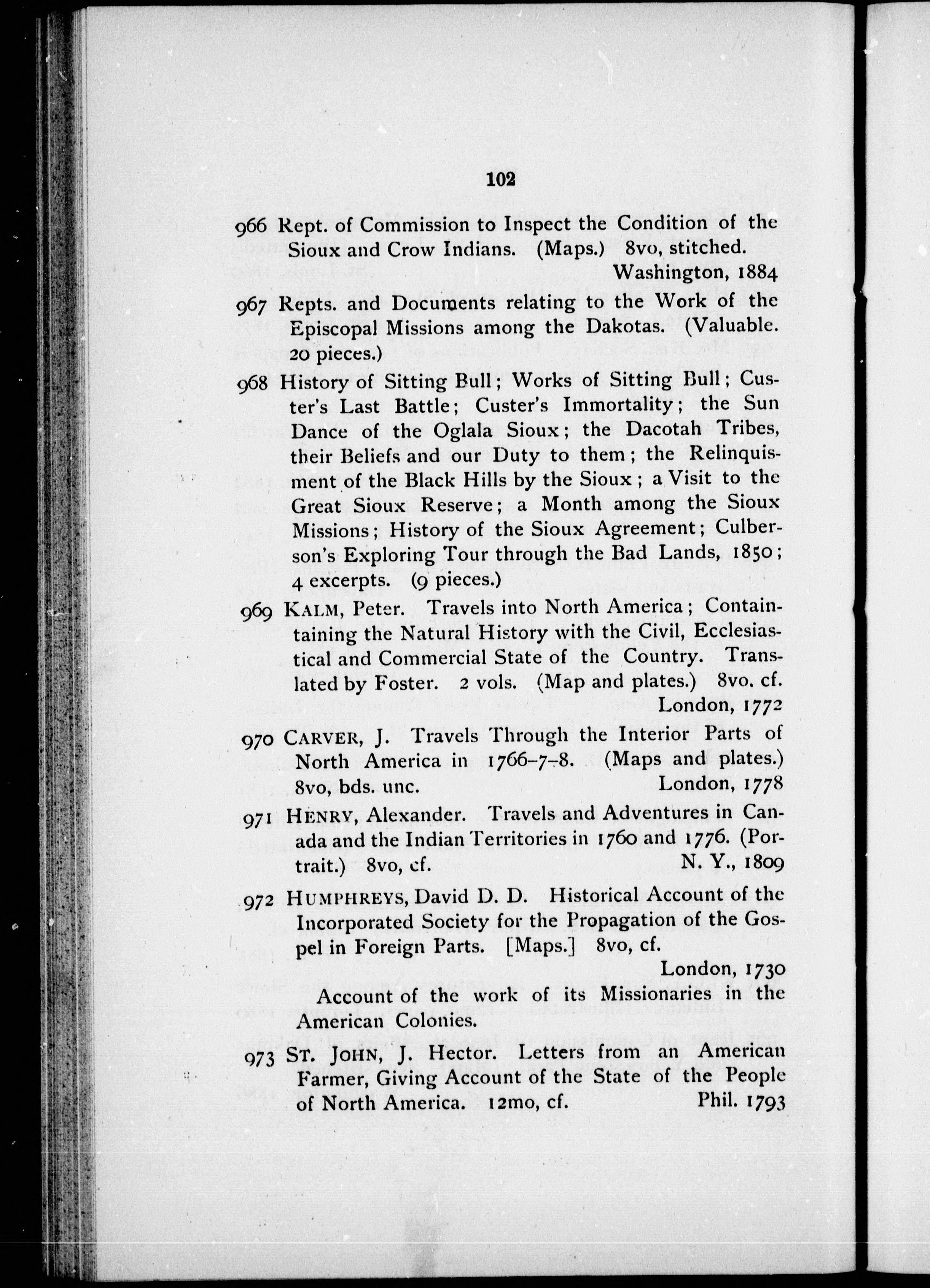 102

966 Rept. of Commission to Inspect the Condition of the Sioux and Crow Indians. (Maps.) 8vo, stitched. Washington, 1884

967 Repts. and Documents relating to the Work of the Episcopal Missions among the Dakotas. (Valuable. 20 pieces.)

968 History of Sitting Bull; Works of Sitting Bull; Custer's Last Battle; Custer's Immortality; the Sun Dance of the Oglala Sioux; the Dacotah Tribes, their Beliefs and our Duty to them; the Relinquisment of the Black Hills by the Sioux; a Visit to the Great Sioux Reserve; a Month among the Sioux Missions; History of the Sioux Agreement; Culberson's Exploring Tour through the Bad Lands, 1850; 4 excerpts. (9 pieces.)

969 KALM, Peter. Travels into North America; Containtaining the Natural History with the Civil, Ecclesiastical and Commercial State of the Country. Translated by Foster. 2 vols. (Map and plates.) 8vo. cf. London, 1772

970 CARVER, J. Travels Through the Interior Parts of North America in 1766-7-8. (Maps and plates.) 8vo, bds. unc. London, 1778

971 HENRY, Alexander. Travels and Adventures in Canada and the Indian Territories in 1760 and 1776. (Portrait.) 8vo, cf. N. Y., 1809

972 HUMPHREYS, David D. D. Historical Account of the Incorporated Society for the Propagation of the Gospel in Foreign Parts. [Maps.] 8vo, cf. London, 1730

Account of the work of its Missionaries in the American Colonies.

973 ST. JOHN, J. Hector. Letters from an American Farmer, Giving Account of the State of the People of North America. 12mo, cf. Phil. 1793